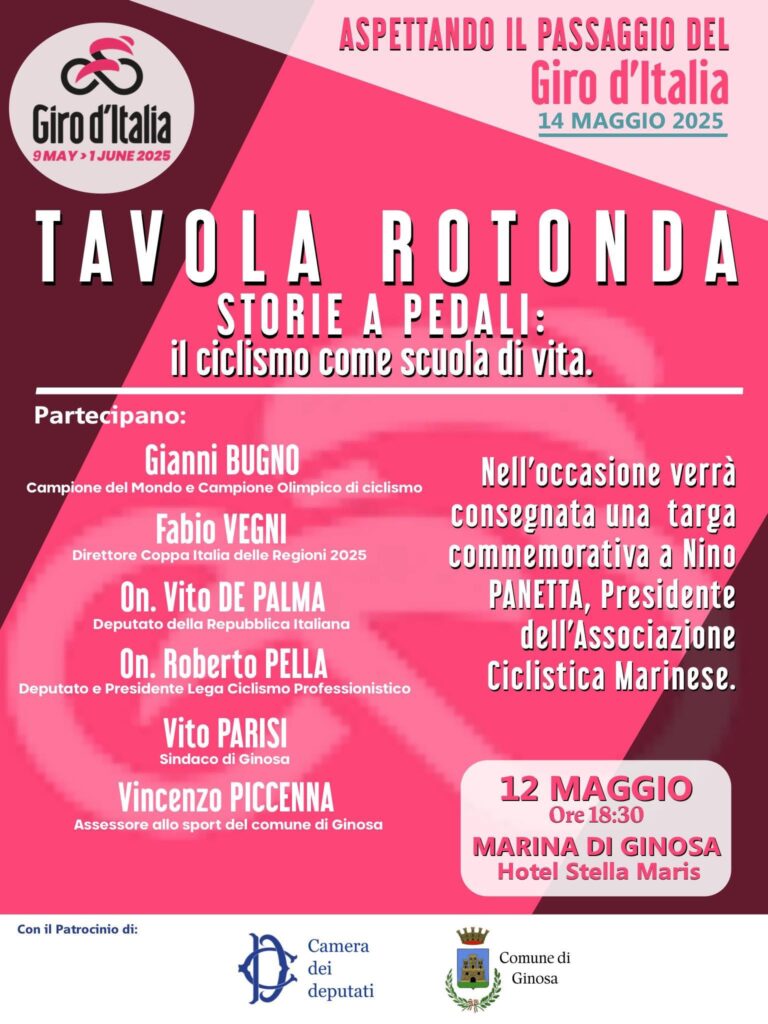 Giro d'Italia
9 MAY > 1 JUNE 2025

ASPETTANDO IL PASSAGGIO DEL
Giro d'Italia
14 MAGGIO 2025

TAVOLA ROTONDA
STORIE A PEDALI:
il ciclismo come scuola di vita.

Partecipano:

Gianni BUGNO
Campione del Mondo e Campione Olimpico di ciclismo

Fabio VEGNI
Direttore Coppa Italia delle Regioni 2025

On. Vito DE PALMA
Deputato della Repubblica Italiana

On. Roberto PELLA
Deputato e Presidente Lega Ciclismo Professionistico

Vito PARISI
Sindaco di Ginosa

Vincenzo PICCENNA
Assessore allo sport del comune di Ginosa

Nell'occasione verrà consegnata una targa commemorativa a Nino PANETTA, Presidente dell'Associazione Ciclistica Marinese.

12 MAGGIO
Ore 18:30
MARINA DI GINOSA
Hotel Stella Maris

Con il Patrocinio di:

Camera dei deputati

Comune di Ginosa